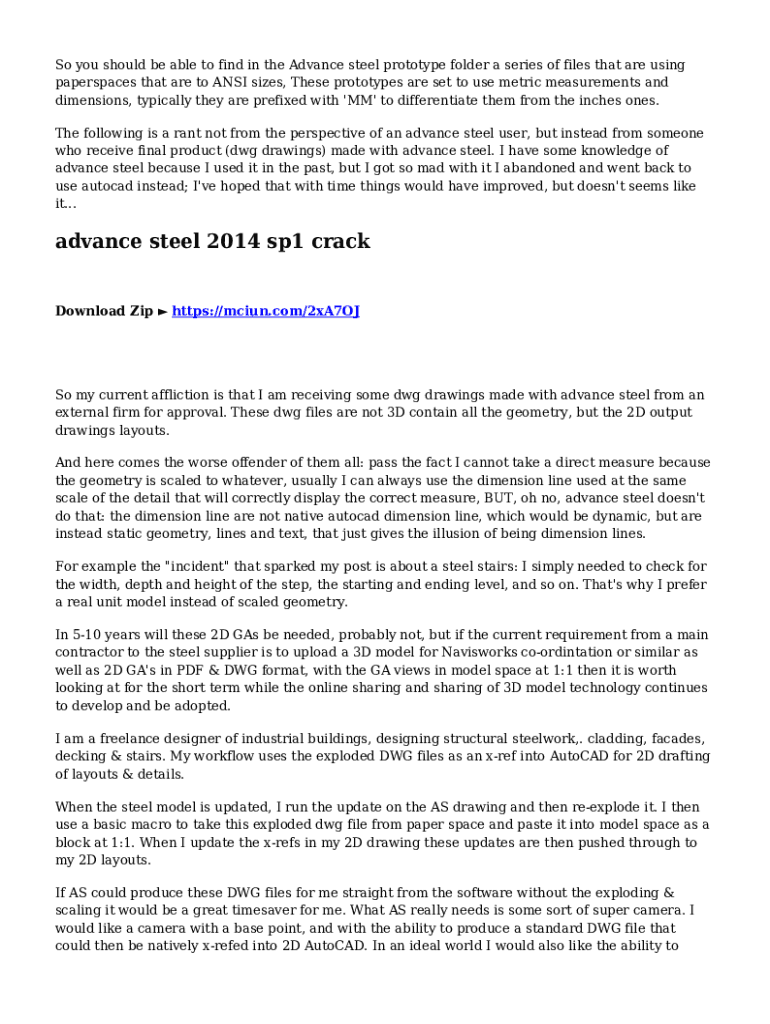 So you should be able to find in the Advance steel prototype folder a series of files that are using paperspaces that are to ANSI sizes, These prototypes are set to use metric measurements and dimensions, typically they are prefixed with 'MM' to differentiate them from the inches ones.

The following is a rant not from the perspective of an advance steel user, but instead from someone who receive final product (dwg drawings) made with advance steel. I have some knowledge of advance steel because I used it in the past, but I got so mad with it I abandoned and went back to use autocad instead; I've hoped that with time things would have improved, but doesn't seems like it...

advance steel 2014 sp1 crack

Download Zip ► https://mciun.com/2xA7OJ

So my current affliction is that I am receiving some dwg drawings made with advance steel from an external firm for approval. These dwg files are not 3D contain all the geometry, but the 2D output drawings layouts.

And here comes the worse offender of them all: pass the fact I cannot take a direct measure because the geometry is scaled to whatever, usually I can always use the dimension line used at the same scale of the detail that will correctly display the correct measure, BUT, oh no, advance steel doesn't do that: the dimension line are not native autocad dimension line, which would be dynamic, but are instead static geometry, lines and text, that just gives the illusion of being dimension lines.

For example the "incident" that sparked my post is about a steel stairs: I simply needed to check for the width, depth and height of the step, the starting and ending level, and so on. That's why I prefer a real unit model instead of scaled geometry.

In 5-10 years will these 2D GAs be needed, probably not, but if the current requirement from a main contractor to the steel supplier is to upload a 3D model for Navisworks co-ordintation or similar as well as 2D GA's in PDF & DWG format, with the GA views in model space at 1:1 then it is worth looking at for the short term while the online sharing and sharing of 3D model technology continues to develop and be adopted.

I am a freelance designer of industrial buildings, designing structural steelwork,. cladding, facades, decking & stairs. My workflow uses the exploded DWG files as an x-ref into AutoCAD for 2D drafting of layouts & details.

When the steel model is updated, I run the update on the AS drawing and then re-explode it. I then use a basic macro to take this exploded dwg file from paper space and paste it into model space as a block at 1:1. When I update the x-refs in my 2D drawing these updates are then pushed through to my 2D layouts.

If AS could produce these DWG files for me straight from the software without the exploding & scaling it would be a great timesaver for me. What AS really needs is some sort of super camera. I would like a camera with a base point, and with the ability to produce a standard DWG file that could then be natively x-refed into 2D AutoCAD. In an ideal world I would also like the ability to